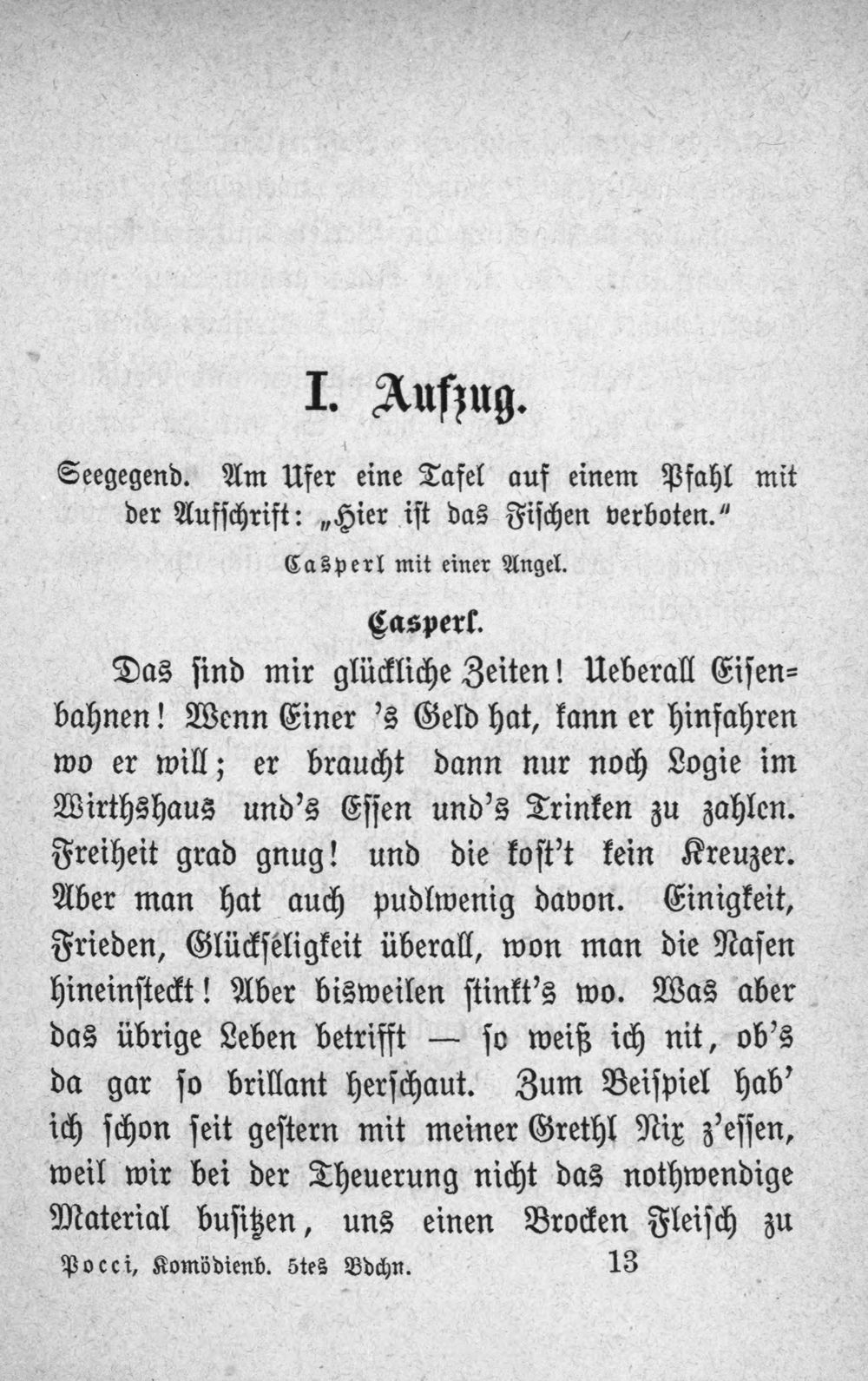 I. Aufzug.

Seegegend. Am Ufer eine Tafel auf einem Pfahl mit der Aufschrift: „Hier ist das Fischen verboten."

Casperl mit einer Angel.

Casperl.

Das sind mir glückliche Zeiten! Ueberall Eisenbahnen! Wenn Einer 's Geld hat, kann er hinfahren wo er will; er braucht dann nur noch Logie im Wirthshaus und's Essen und's Trinken zu zahlen. Freiheit grad gnug! und die kost't kein Kreuzer. Aber man hat auch pudlwenig davon. Einigkeit, Frieden, Glückseligkeit überall, won man die Nasen hineinsteckt! Aber bisweilen stinkt's wo. Was aber das übrige Leben betrifft — so weiß ich nit, ob's da gar so brillant herschaut. Zum Beispiel hab' ich schon seit gestern mit meiner Grethl Nix z'essen, weil wir bei der Theuerung nicht das nothwendige Material busitzen, uns einen Brocken Fleisch zu

Pocci, Komödienb. 5tes Bdchn. 13